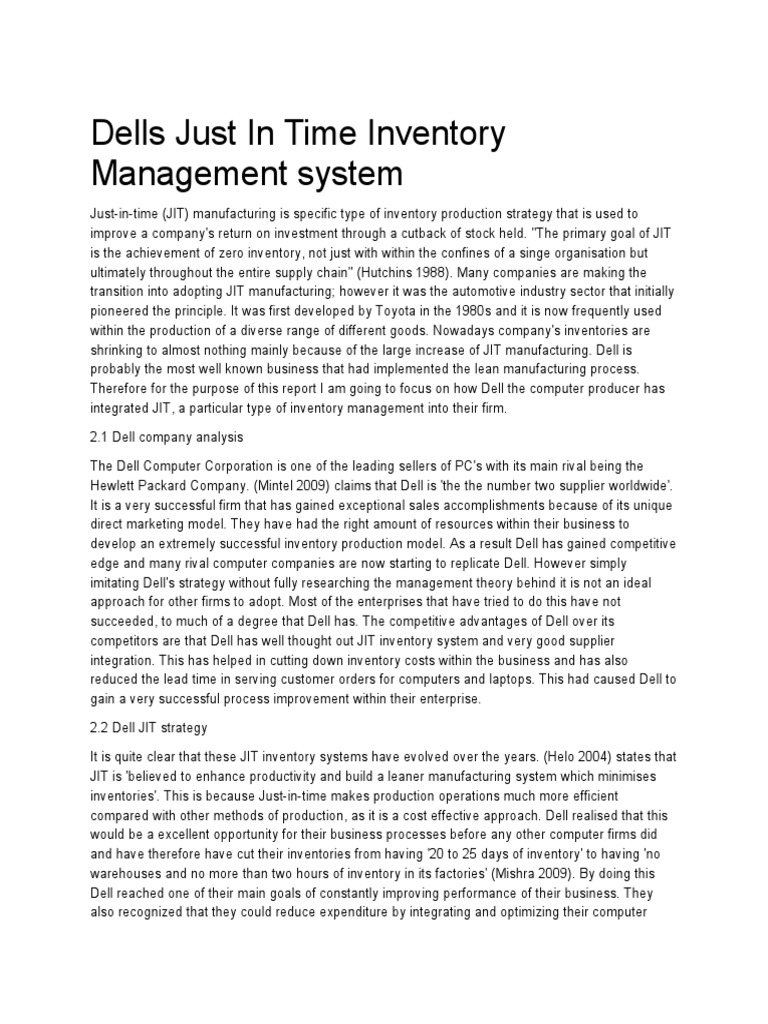 Dells Just In Time Inventory Management system

Just-in-time (JIT) manufacturing is specific type of inventory production strategy that is used to improve a company's return on investment through a cutback of stock held. "The primary goal of JIT is the achievement of zero inventory, not just with within the confines of a singe organisation but ultimately throughout the entire supply chain" (Hutchins 1988). Many companies are making the transition into adopting JIT manufacturing; however it was the automotive industry sector that initially pioneered the principle. It was first developed by Toyota in the 1980s and it is now frequently used within the production of a diverse range of different goods. Nowadays company's inventories are shrinking to almost nothing mainly because of the large increase of JIT manufacturing. Dell is probably the most well known business that had implemented the lean manufacturing process. Therefore for the purpose of this report I am going to focus on how Dell the computer producer has integrated JIT, a particular type of inventory management into their firm.

2.1 Dell company analysis

The Dell Computer Corporation is one of the leading sellers of PC's with its main rival being the Hewlett Packard Company. (Mintel 2009) claims that Dell is 'the the number two supplier worldwide'. It is a very successful firm that has gained exceptional sales accomplishments because of its unique direct marketing model. They have had the right amount of resources within their business to develop an extremely successful inventory production model. As a result Dell has gained competitive edge and many rival computer companies are now starting to replicate Dell. However simply imitating Dell's strategy without fully researching the management theory behind it is not an ideal approach for other firms to adopt. Most of the enterprises that have tried to do this have not succeeded, to much of a degree that Dell has. The competitive advantages of Dell over its competitors are that Dell has well thought out JIT inventory system and very good supplier integration. This has helped in cutting down inventory costs within the business and has also reduced the lead time in serving customer orders for computers and laptops. This had caused Dell to gain a very successful process improvement within their enterprise.

2.2 Dell JIT strategy

It is quite clear that these JIT inventory systems have evolved over the years. (Helo 2004) states that JIT is 'believed to enhance productivity and build a leaner manufacturing system which minimises inventories'. This is because Just-in-time makes production operations much more efficient compared with other methods of production, as it is a cost effective approach. Dell realised that this would be a excellent opportunity for their business processes before any other computer firms did and have therefore have cut their inventories from having '20 to 25 days of inventory' to having 'no warehouses and no more than two hours of inventory in its factories' (Mishra 2009). By doing this Dell reached one of their main goals of constantly improving performance of their business. They also recognized that they could reduce expenditure by integrating and optimizing their computer